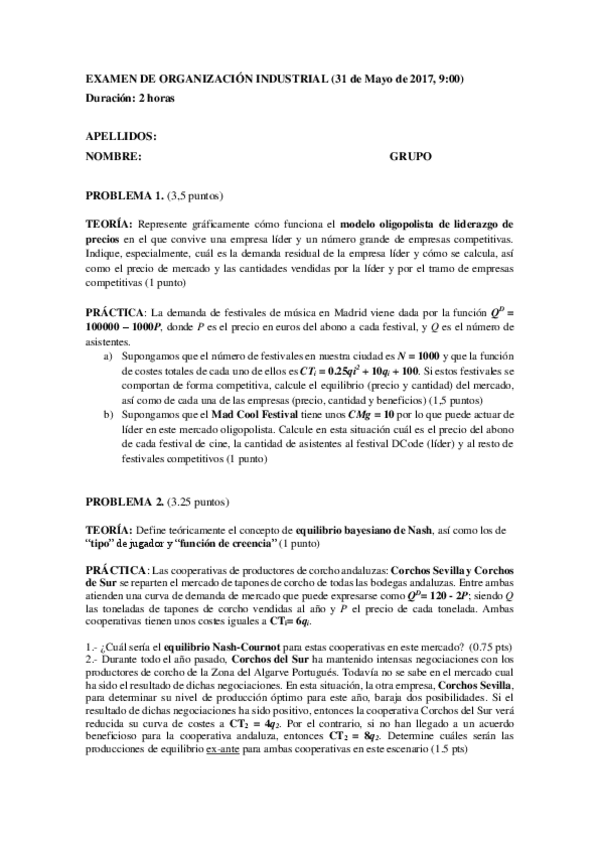 EXAMEN DE ORGANIZACIÓN INDUSTRIAL (31 de Mayo de 2017, 9:00)
Duración: 2 horas

APELLIDOS:
NOMBRE: GRUPO

PROBLEMA 1. (3,5 puntos)

TEORÍA: Represente gráficamente cómo funciona el modelo oligopolista de liderazgo de precios en el que convive una empresa líder y un número grande de empresas competitivas. Indique, especialmente, cuál es la demanda residual de la empresa líder y cómo se calcula, así como el precio de mercado y las cantidades vendidas por la líder y por el tramo de empresas competitivas (1 punto)

PRÁCTICA: La demanda de festivales de música en Madrid viene dada por la función $Q^D = 100000 - 1000P$, donde $P$ es el precio en euros del abono a cada festival, y $Q$ es el número de asistentes.
a) Supongamos que el número de festivales en nuestra ciudad es $N = 1000$ y que la función de costes totales de cada uno de ellos es $CT_i = 0.25q_i^2 + 10q_i + 100$. Si estos festivales se comportan de forma competitiva, calcule el equilibrio (precio y cantidad) del mercado, así como de cada una de las empresas (precio, cantidad y beneficios) (1,5 puntos)
b) Supongamos que el Mad Cool Festival tiene unos $CMg = 10$ por lo que puede actuar de líder en este mercado oligopolista. Calcule en esta situación cuál es el precio del abono de cada festival de cine, la cantidad de asistentes al festival DCode (líder) y al resto de festivales competitivos (1 punto)

PROBLEMA 2. (3.25 puntos)

TEORÍA: Define teóricamente el concepto de equilibrio bayesiano de Nash, así como los de "tipo" de jugador y "función de creencia" (1 punto)

PRÁCTICA: Las cooperativas de productores de corcho andaluzas: Corchos Sevilla y Corchos de Sur se reparten el mercado de tapones de corcho de todas las bodegas andaluzas. Entre ambas atienden una curva de demanda de mercado que puede expresarse como $Q^D = 120 - 2P$; siendo $Q$ las toneladas de tapones de corcho vendidas al año y $P$ el precio de cada tonelada. Ambas cooperativas tienen unos costes iguales a $CT_i = 6q_i$.

1.- ¿Cuál sería el equilibrio Nash-Cournot para estas cooperativas en este mercado? (0.75 pts)
2.- Durante todo el año pasado, Corchos del Sur ha mantenido intensas negociaciones con los productores de corcho de la Zona del Algarve Portugués. Todavía no se sabe en el mercado cual ha sido el resultado de dichas negociaciones. En esta situación, la otra empresa, Corchos Sevilla, para determinar su nivel de producción óptimo para este año, baraja dos posibilidades. Si el resultado de dichas negociaciones ha sido positivo, entonces la cooperativa Corchos del Sur verá reducida su curva de costes a $CT_2 = 4q_2$. Por el contrario, si no han llegado a un acuerdo beneficioso para la cooperativa andaluza, entonces $CT_2 = 8q_2$. Determine cuáles serán las producciones de equilibrio ex-ante para ambas cooperativas en este escenario (1.5 pts)